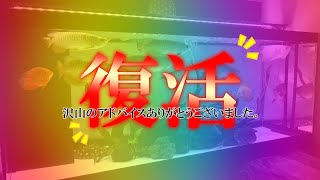 復活

沢山のアドバイスありがとうございました。